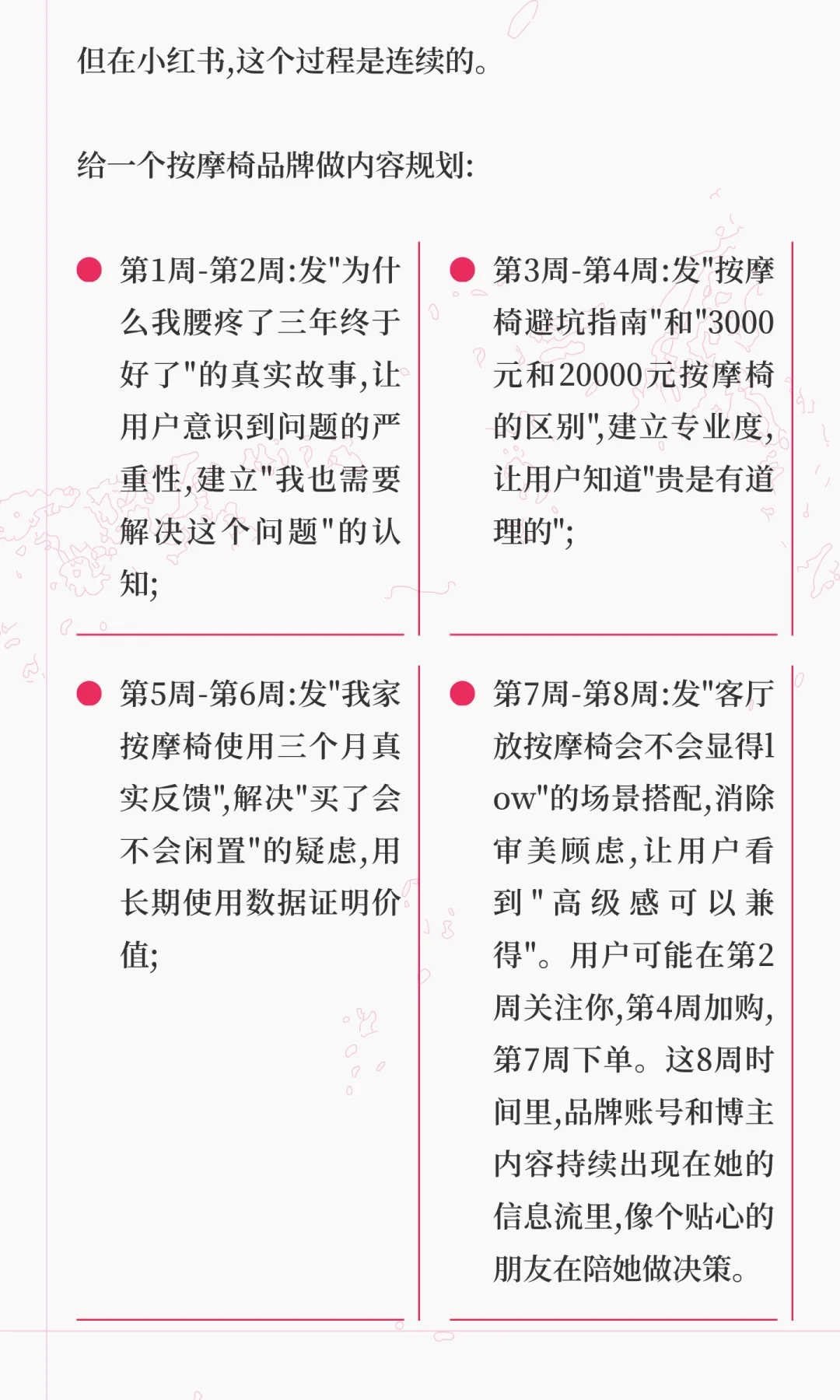 但在小红书,这个过程是连续的。

给一个按摩椅品牌做内容规划:

第1周-第2周:发"为什么我腰疼了三年终于好了"的真实故事,让用户意识到问题的严重性,建立"我也需要解决这个问题"的认知;

第3周-第4周:发"按摩椅避坑指南"和"3000元和20000元按摩椅的区别",建立专业度,让用户知道"贵是有道理的";

第5周-第6周:发"我家按摩椅使用三个月真实反馈",解决"买了会不会闲置"的疑虑,用长期使用数据证明价值;

第7周-第8周:发"客厅放按摩椅会不会显得low"的场景搭配,消除审美顾虑,让用户看到"高级感可以兼得"。用户可能在第2周关注你,第4周加购,第7周下单。这8周时间里,品牌账号和博主内容持续出现在她的信息流里,像个贴心的朋友在陪她做决策。